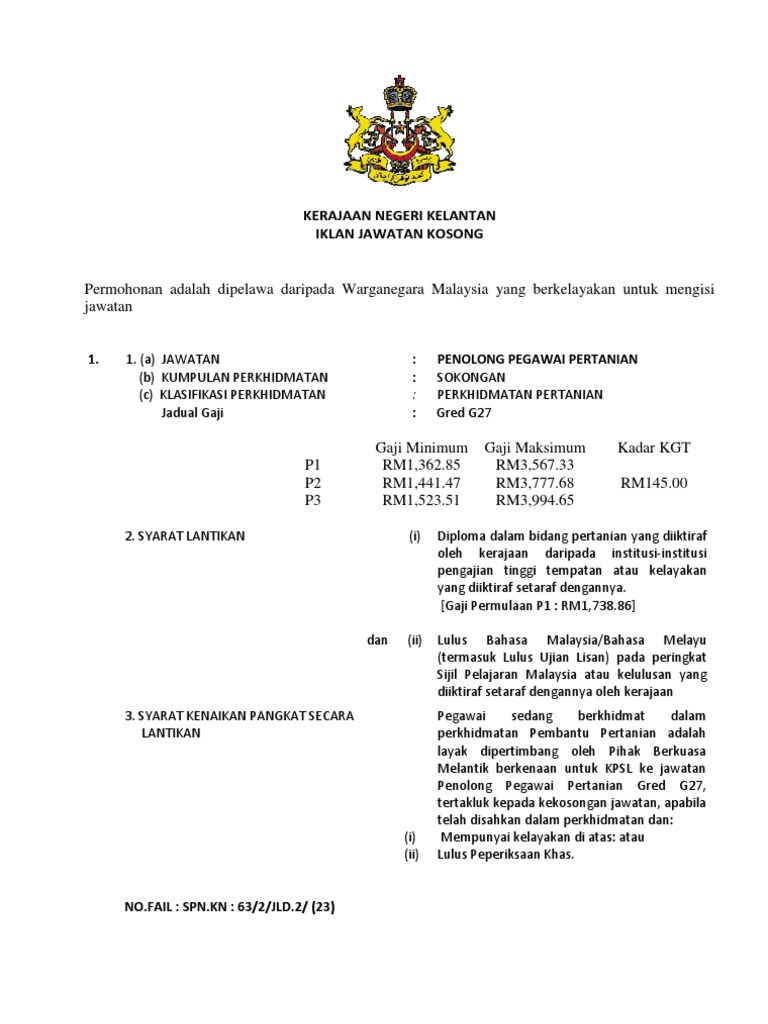 KERAJAAN NEGERI KELANTAN
IKLAN JAWATAN KOSONG

Permohonan adalah dipelawa daripada Warganegara Malaysia yang berkelayakan untuk mengisi jawatan

1. 1. (a) JAWATAN : PENOLONG PEGAWAI PERTANIAN
(b) KUMPULAN PERKHIDMATAN : SOKONGAN
(c) KLASIFIKASI PERKHIDMATAN : PERKHIDMATAN PERTANIAN
Jadual Gaji : Gred G27

| | Gaji Minimum | Gaji Maksimum | Kadar KGT |
|---|---|---|---|
| P1 | RM1,362.85 | RM3,567.33 | |
| P2 | RM1,441.47 | RM3,777.68 | RM145.00 |
| P3 | RM1,523.51 | RM3,994.65 | |

2. SYARAT LANTIKAN (i) Diploma dalam bidang pertanian yang diiktiraf oleh kerajaan daripada institusi-institusi pengajian tinggi tempatan atau kelayakan yang diiktiraf setaraf dengannya.
[Gaji Permulaan P1 : RM1,738.86]

dan (ii) Lulus Bahasa Malaysia/Bahasa Melayu (termasuk Lulus Ujian Lisan) pada peringkat Sijil Pelajaran Malaysia atau kelulusan yang diiktiraf setaraf dengannya oleh kerajaan

3. SYARAT KENAIKAN PANGKAT SECARA LANTIKAN
Pegawai sedang berkhidmat dalam perkhidmatan Pembantu Pertanian adalah layak dipertimbang oleh Pihak Berkuasa Melantik berkenaan untuk KPSL ke jawatan Penolong Pegawai Pertanian Gred G27, tertakluk kepada kekosongan jawatan, apabila telah disahkan dalam perkhidmatan dan:
(i) Mempunyai kelayakan di atas: atau
(ii) Lulus Peperiksaan Khas.

NO.FAIL : SPN.KN : 63/2/JLD.2/ (23)